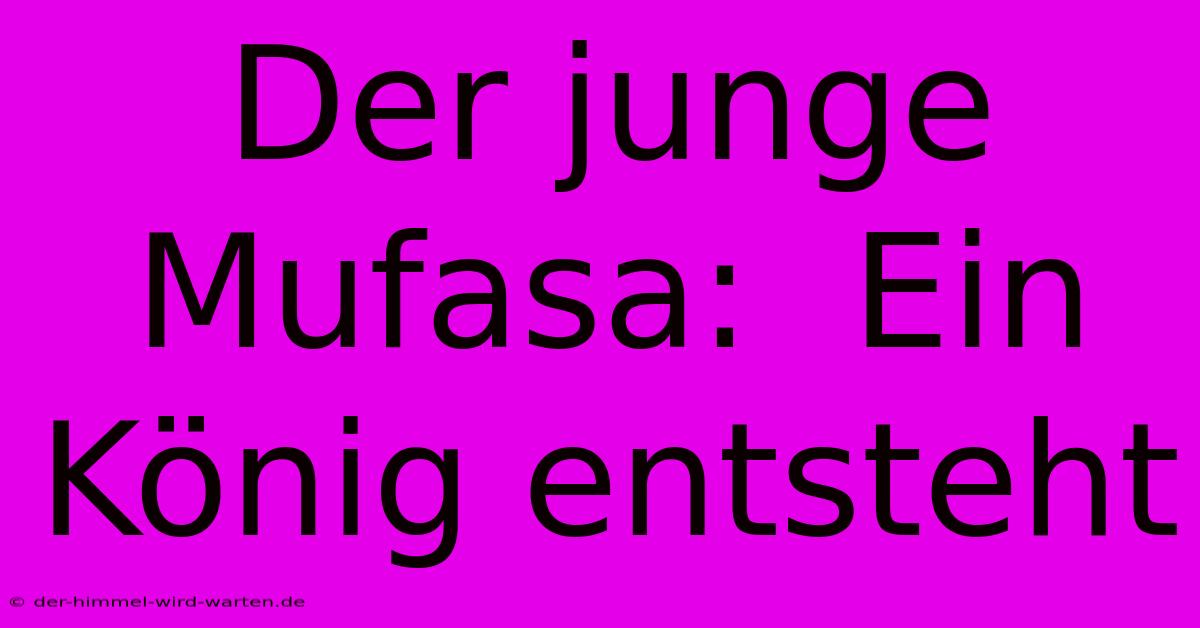 Der junge Mufasa: Ein König entsteht

© der-himmel-wird-warten.de